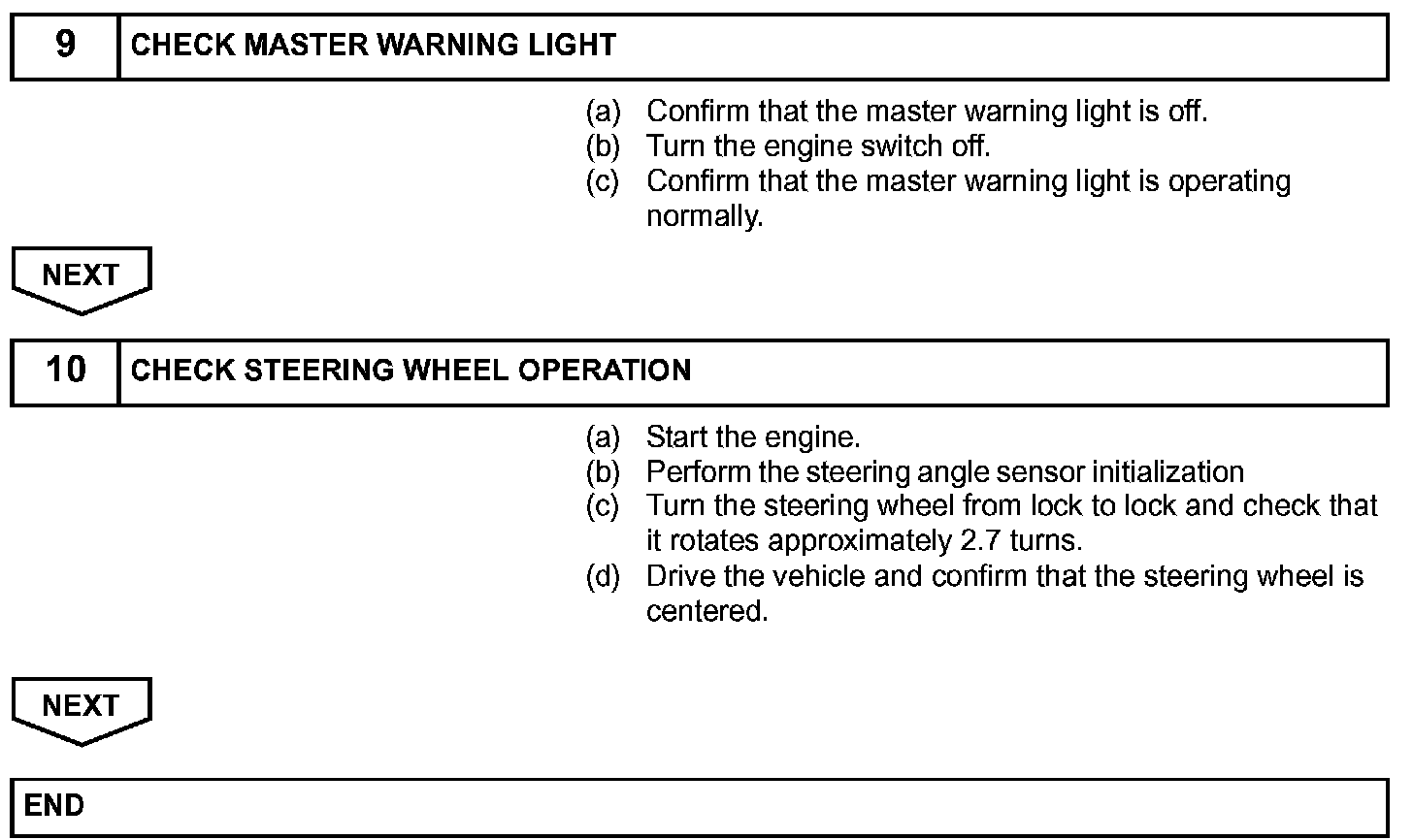 9 CHECK MASTER WARNING LIGHT

(a) Confirm that the master warning light is off.
(b) Turn the engine switch off.
(c) Confirm that the master warning light is operating normally.

NEXT

10 CHECK STEERING WHEEL OPERATION

(a) Start the engine.
(b) Perform the steering angle sensor initialization
(c) Turn the steering wheel from lock to lock and check that it rotates approximately 2.7 turns.
(d) Drive the vehicle and confirm that the steering wheel is centered.

NEXT

END